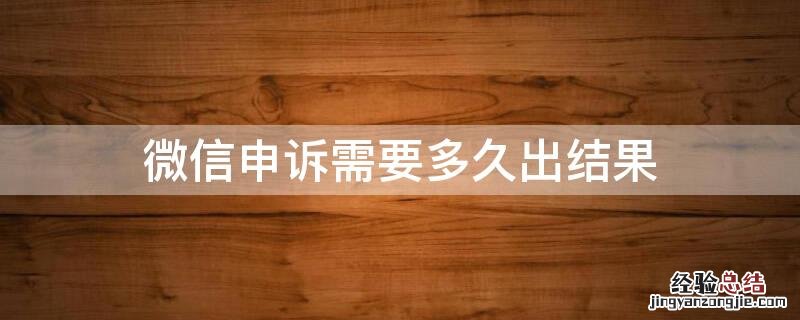 微信申诉需要多久出结果

经验总结
jingyanzongjie.com